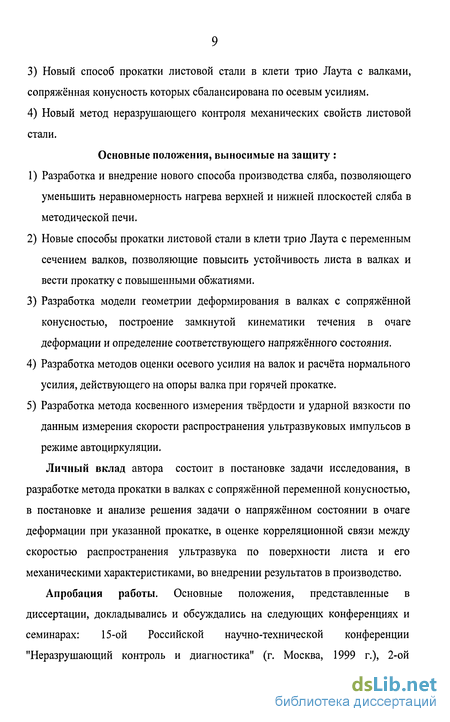 9

3) Новый способ прокатки листовой стали в клети трио Лаута с валками, сопряжённая конусность которых сбалансирована по осевым усилиям.

4) Новый метод неразрушающего контроля механических свойств листовой стали.

Основные положения, выносимые на защиту :

1) Разработка и внедрение нового способа производства сляба, позволяющего уменьшить неравномерность нагрева верхней и нижней плоскостей сляба в методической печи.

2) Новые способы прокатки листовой стали в клети трио Лаута с переменным сечением валков, позволяющие повысить устойчивость листа в валках и вести прокатку с повышенными обжатиями.

3) Разработка модели геометрии деформирования в валках с сопряжённой конусностью, построение замкнутой кинематики течения в очаге деформации и определение соответствующего напряжённого состояния.

4) Разработка методов оценки осевого усилия на валок и расчёта нормального усилия, действующего на опоры валка при горячей прокатке.

5) Разработка метода косвенного измерения твёрдости и ударной вязкости по данным измерения скорости распространения ультразвуковых импульсов в режиме автоциркуляции.

Личный вклад автора состоит в постановке задачи исследования, в разработке метода прокатки в валках с сопряжённой переменной конусностью, в постановке и анализе решения задачи о напряжённом состоянии в очаге деформации при указанной прокатке, в оценке корреляционной связи между скоростью распространения ультразвука по поверхности листа и его механическими характеристиками, во внедрении результатов в производство.

Апробация работы. Основные положения, представленные в диссертации, докладывались и обсуждались на следующих конференциях и семинарах: 15-ой Российской научно-технической конференции "Неразрушающий контроль и диагностика" (г. Москва, 1999 г.), 2-ой

dsLib.net
библиотека диссертаций